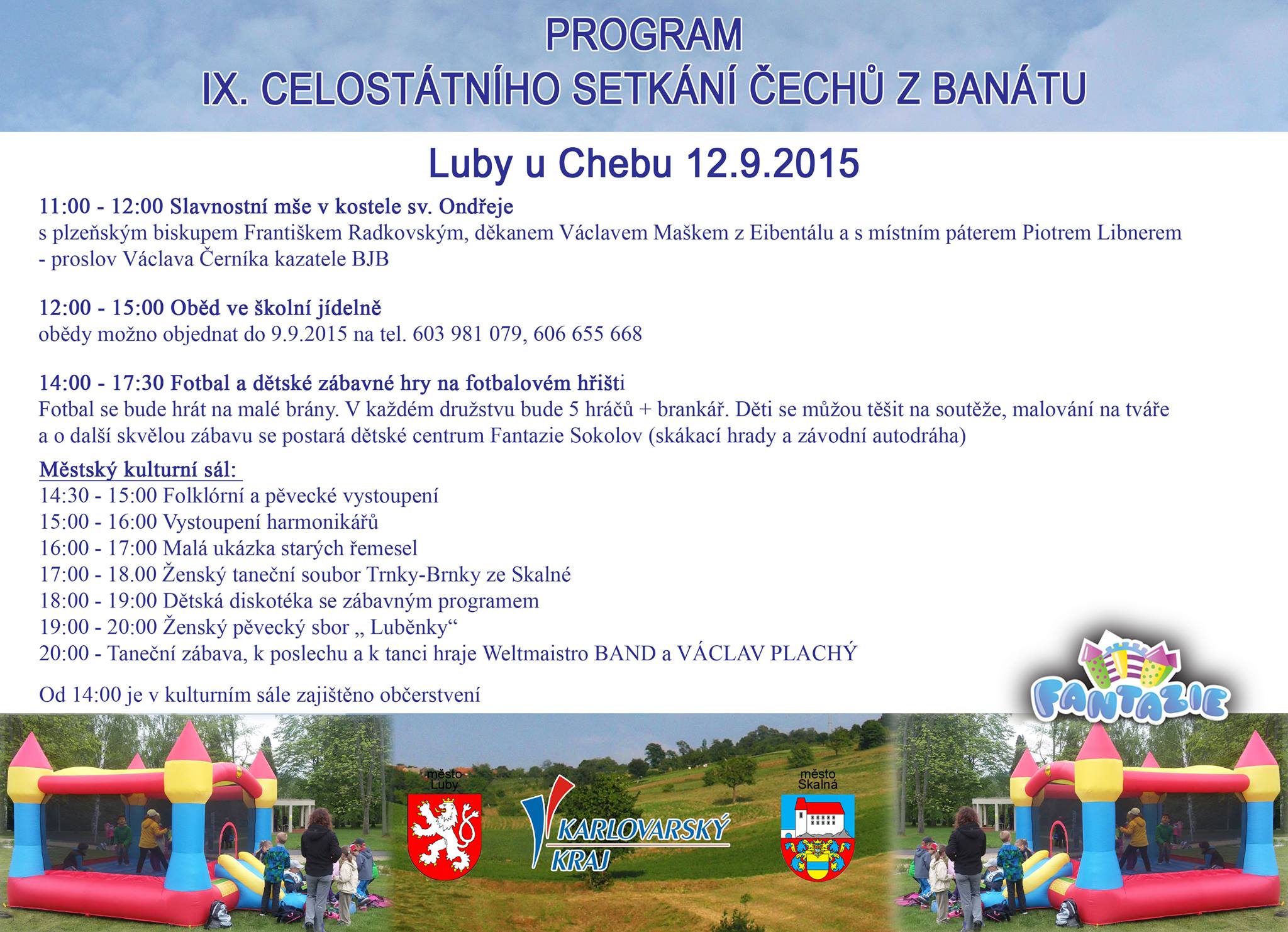 PROGRAM
IX. CELOSTÁTNÍHO SETKÁNÍ ČECHŮ Z BANÁTU

Luby u Chebu 12.9.2015

11:00 - 12:00 Slavnostní mše v kostele sv. Ondřeje
s plzeňským biskupem Františkem Radkovským, děkanem Václavem Maškem z Eibentálu a s místním páterem Piotrem Libnerem
- proslov Václava Černíka kazatele BJB

12:00 - 15:00 Oběd ve školní jídelně
obědy možno objednat do 9.9.2015 na tel. 603 981 079, 606 655 668

14:00 - 17:30 Fotbal a dětské zábavné hry na fotbalovém hřišti
Fotbal se bude hrát na malé brány. V každém družstvu bude 5 hráčů + brankář. Děti se můžou těšit na soutěže, malování na tváře a o další skvělou zábavu se postará dětské centrum Fantazie Sokolov (skákací hrady a závodní autodráha)

Městský kulturní sál:
14:30 - 15:00 Folklórní a pěvecké vystoupení
15:00 - 16:00 Vystoupení harmonikářů
16:00 - 17:00 Malá ukázka starých řemesel
17:00 - 18.00 Ženský taneční soubor Trnky-Brnky ze Skalné
18:00 - 19:00 Dětská diskotéka se zábavným programem
19:00 - 20:00 Ženský pěvecký sbor „ Luběnky“
20:00 - Taneční zábava, k poslechu a k tanci hraje Weltmaistro BAND a VÁCLAV PLACHÝ

Od 14:00 je v kulturním sále zajištěno občerstvení

FANTAZIE

město Luby

KARLOVARSKÝ KRAJ

město Skalná